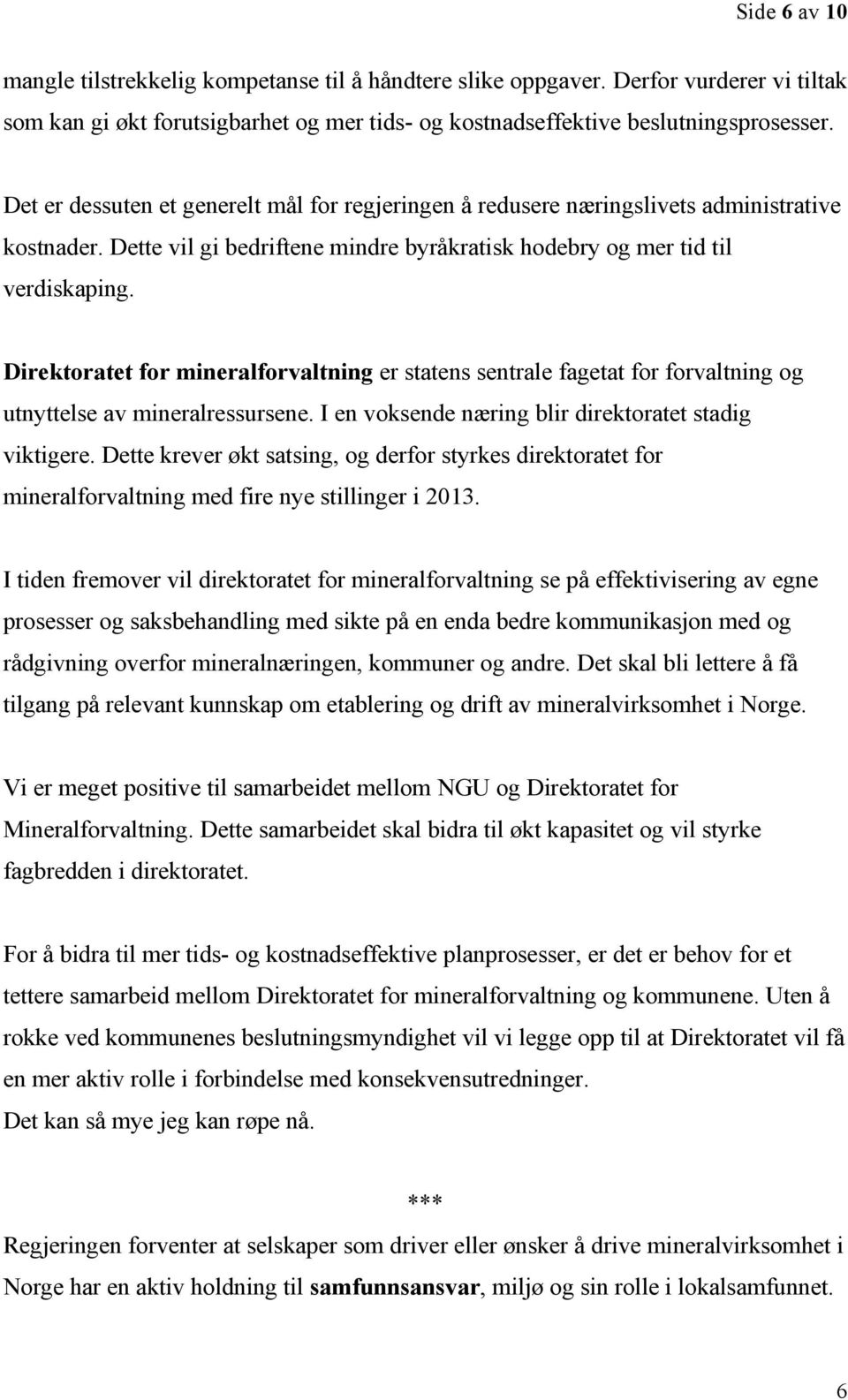 Side 6 av 10

mangle tilstrekkelig kompetanse til å håndtere slike oppgaver. Derfor vurderer vi tiltak som kan gi økt forutsigbarhet og mer tids- og kostnadseffektive beslutningsprosesser.

Det er dessuten et generelt mål for regjeringen å redusere næringslivets administrative kostnader. Dette vil gi bedriftene mindre byråkratisk hodebry og mer tid til verdiskaping.

Direktoratet for mineralforvaltning er statens sentrale fagetat for forvaltning og utnyttelse av mineralressursene. I en voksende næring blir direktoratet stadig viktigere. Dette krever økt satsing, og derfor styrkes direktoratet for mineralforvaltning med fire nye stillinger i 2013.

I tiden fremover vil direktoratet for mineralforvaltning se på effektivisering av egne prosesser og saksbehandling med sikte på en enda bedre kommunikasjon med og rådgivning overfor mineralnæringen, kommuner og andre. Det skal bli lettere å få tilgang på relevant kunnskap om etablering og drift av mineralvirksomhet i Norge.

Vi er meget positive til samarbeidet mellom NGU og Direktoratet for Mineralforvaltning. Dette samarbeidet skal bidra til økt kapasitet og vil styrke fagbredden i direktoratet.

For å bidra til mer tids- og kostnadseffektive planprosesser, er det er behov for et tettere samarbeid mellom Direktoratet for mineralforvaltning og kommunene. Uten å rokke ved kommunenes beslutningsmyndighet vil vi legge opp til at Direktoratet vil få en mer aktiv rolle i forbindelse med konsekvensutredninger.
Det kan så mye jeg kan røpe nå.

***

Regjeringen forventer at selskaper som driver eller ønsker å drive mineralvirksomhet i Norge har en aktiv holdning til samfunnsansvar, miljø og sin rolle i lokalsamfunnet.

6